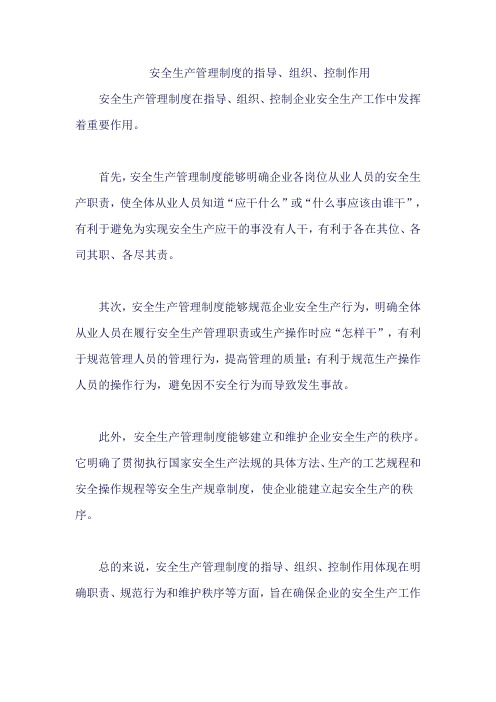 安全生产管理制度的指导、组织、控制作用

安全生产管理制度在指导、组织、控制企业安全生产工作中发挥着重要作用。

首先，安全生产管理制度能够明确企业各岗位从业人员的安全生产职责，使全体从业人员知道“应干什么”或“什么事应该由谁干”，有利于避免为实现安全生产应干的事没有人干，有利于各在其位、各司其职、各尽其责。

其次，安全生产管理制度能够规范企业安全生产行为，明确全体从业人员在履行安全生产管理职责或生产操作时应“怎样干”，有利于规范管理人员的管理行为，提高管理的质量；有利于规范生产操作人员的操作行为，避免因不安全行为而导致发生事故。

此外，安全生产管理制度能够建立和维护企业安全生产的秩序。它明确了贯彻执行国家安全生产法规的具体方法、生产的工艺规程和安全操作规程等安全生产规章制度，使企业能建立起安全生产的秩序。

总的来说，安全生产管理制度的指导、组织、控制作用体现在明确职责、规范行为和维护秩序等方面，旨在确保企业的安全生产工作